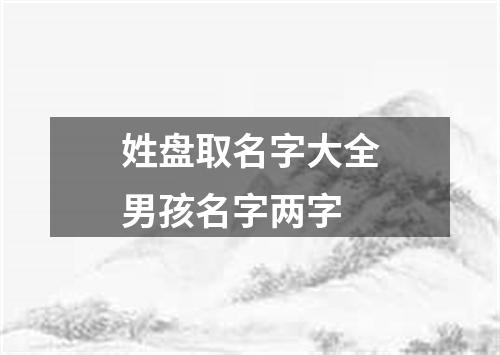 姓盘取名字大全
男孩名字两字